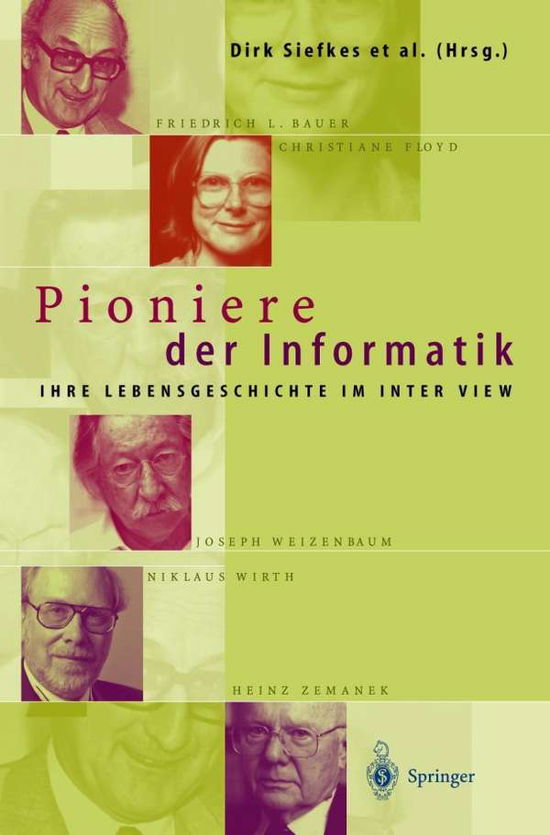 Dirk Siefkes et al. (Hrsg.)

FRIEDRICH L. BAUER

CHRISTIANE FLOYD

Pioniere
der Informatik

IHRE LEBENSGESCHICHTE IM INTER VIEW

JOSEPH WEIZENBAUM

NIKLAUS WIRTH

HEINZ ZEMANEK

Springer